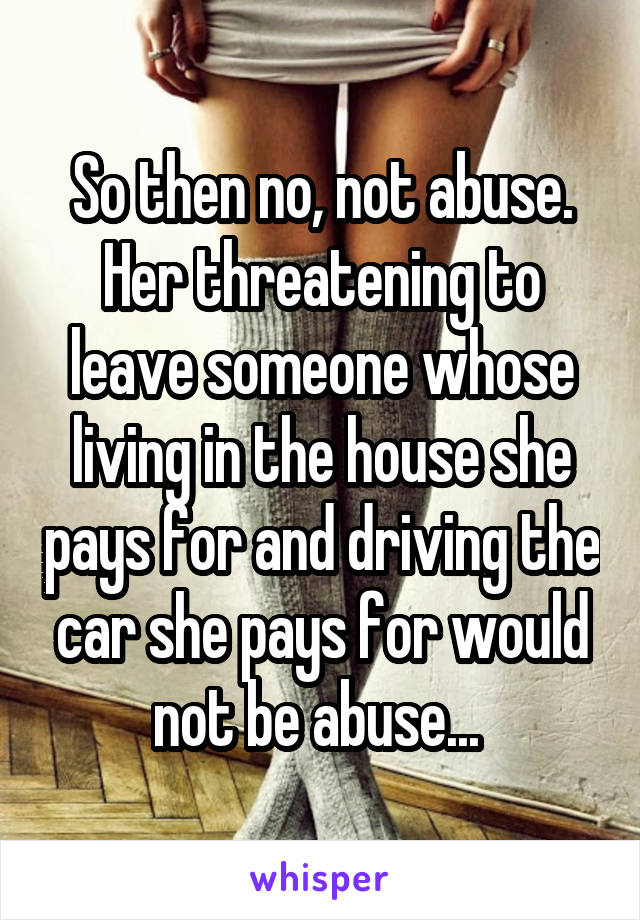 So then no, not abuse. Her threatening to leave someone whose living in the house she pays for and driving the car she pays for would not be abuse...

whisper